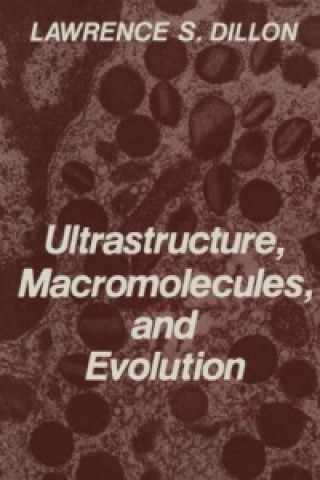 LAWRENCE S. DILLON

Ultrastructure, Macromolecules, and Evolution